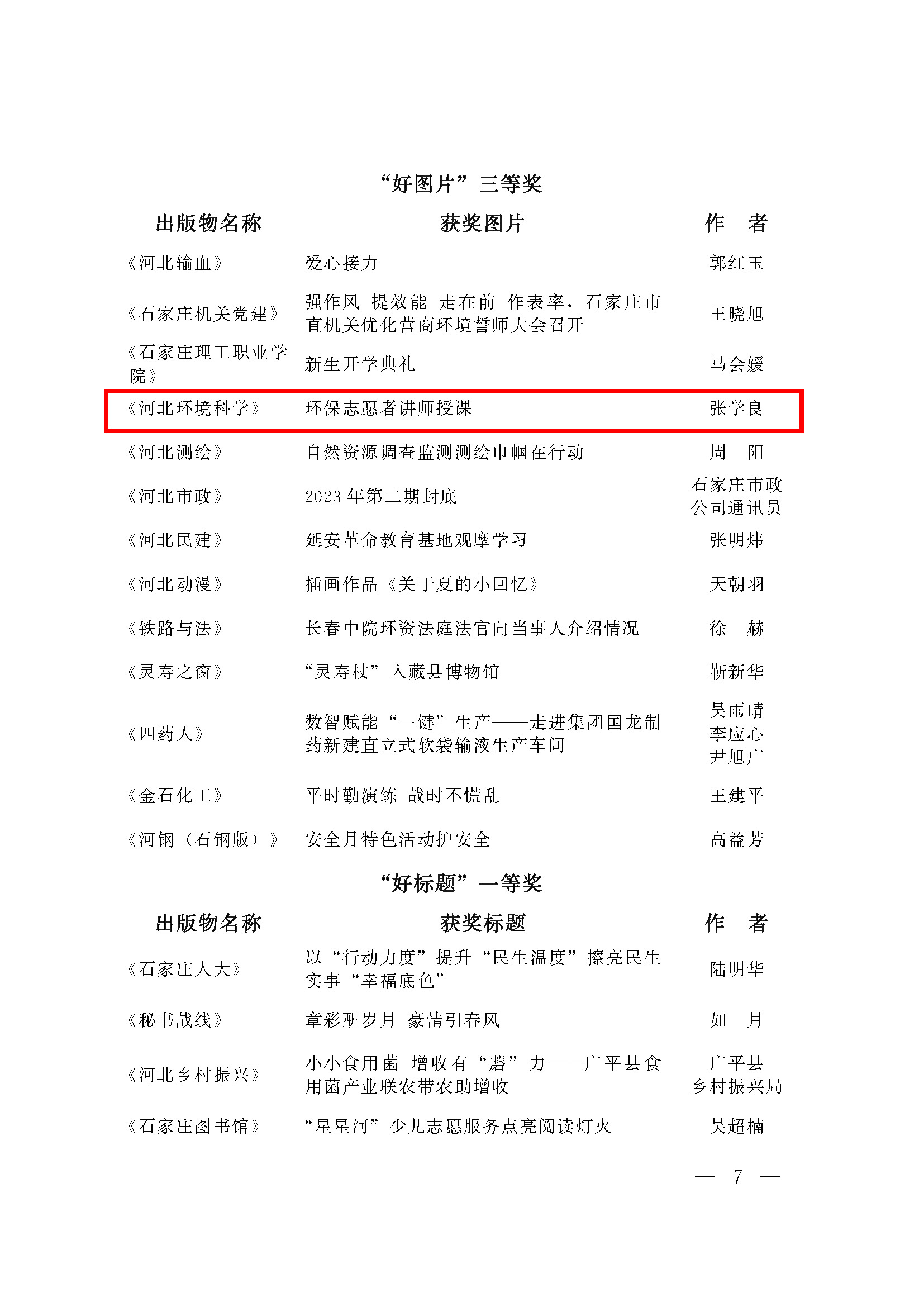 “好图片”三等奖

| 出版物名称 | 获奖图片 | 作　者 |
|---|---|---|
| 《河北输血》 | 爱心接力 | 郭红玉 |
| 《石家庄机关党建》 | 强作风 提效能 走在前 作表率，石家庄市直机关优化营商环境誓师大会召开 | 王晓旭 |
| 《石家庄理工职业学院》 | 新生开学典礼 | 马会媛 |
| 《河北环境科学》 | 环保志愿者讲师授课 | 张学良 |
| 《河北测绘》 | 自然资源调查监测测绘巾帼在行动 | 周　阳 |
| 《河北市政》 | 2023 年第二期封底 | 石家庄市政公司通讯员 |
| 《河北民建》 | 延安革命教育基地观摩学习 | 张明炜 |
| 《河北动漫》 | 插画作品《关于夏的小回忆》 | 天朝羽 |
| 《铁路与法》 | 长春中院环资法庭法官向当事人介绍情况 | 徐　赫 |
| 《灵寿之窗》 | “灵寿杖”入藏县博物馆 | 靳新华 |
| 《四药人》 | 数智赋能“一键”生产——走进集团国龙制药新建直立式软袋输液生产车间 | 吴雨晴 李应心 尹旭广 |
| 《金石化工》 | 平时勤演练 战时不慌乱 | 王建平 |
| 《河钢（石钢版）》 | 安全月特色活动护安全 | 高益芳 |

“好标题”一等奖

| 出版物名称 | 获奖标题 | 作　者 |
|---|---|---|
| 《石家庄人大》 | 以“行动力度”提升“民生温度”擦亮民生实事“幸福底色” | 陆明华 |
| 《秘书战线》 | 章彩酬岁月 豪情引春风 | 如　月 |
| 《河北乡村振兴》 | 小小食用菌 增收有“蘑”力——广平县食用菌产业联农带农助增收 | 广平县乡村振兴局 |
| 《石家庄图书馆》 | “星星河”少儿志愿服务点亮阅读灯火 | 吴超楠 |

— 7 —